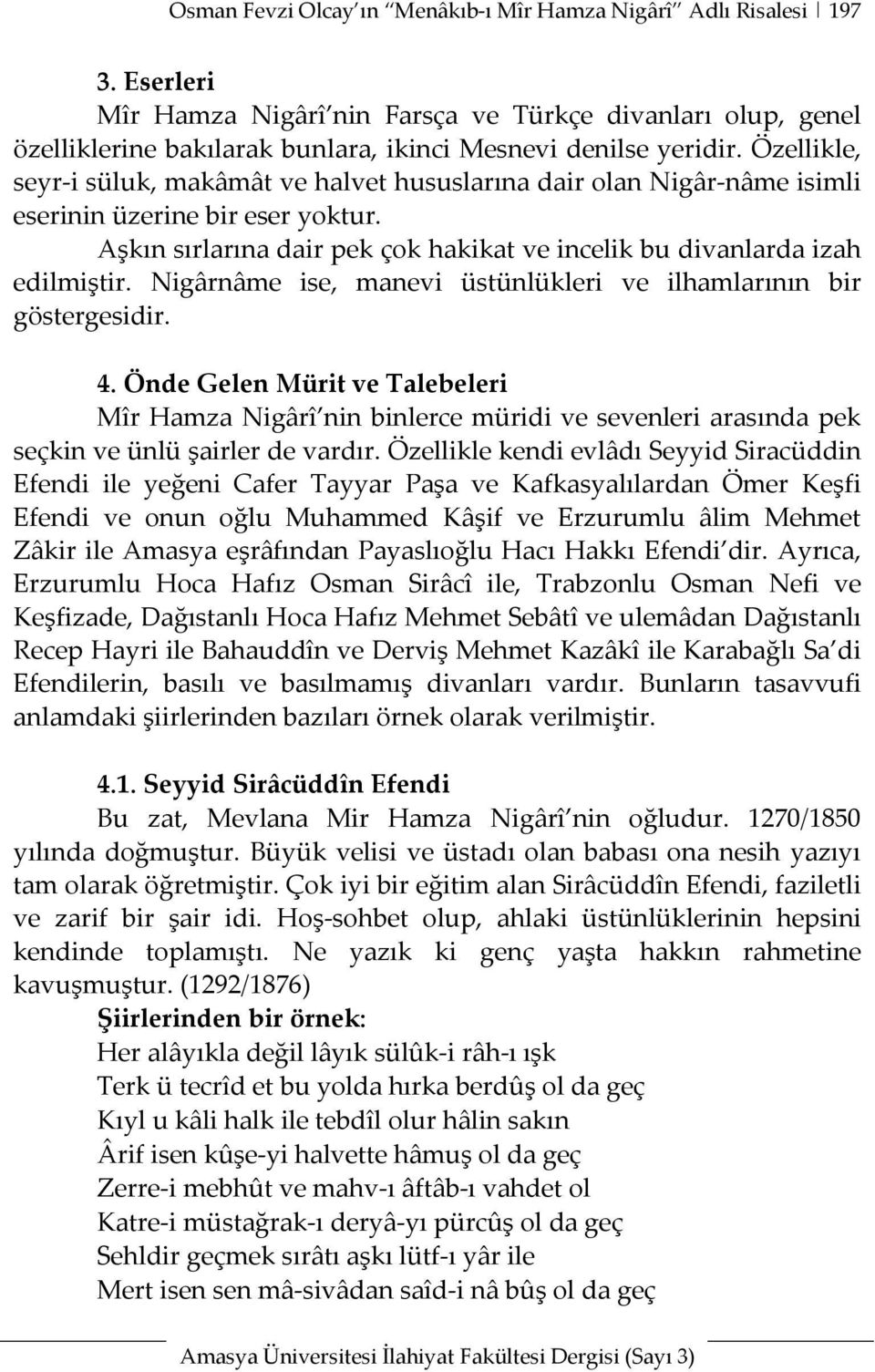 Osman Fevzi Olcay'ın "Menâkıb-ı Mîr Hamza Nigârî" Adlı Risalesi | 197

3. Eserleri

Mîr Hamza Nigârî'nin Farsça ve Türkçe divanları olup, genel özelliklerine bakılarak bunlara, ikinci Mesnevi denilse yeridir. Özellikle, seyr-i süluk, makâmât ve halvet hususlarına dair olan Nigâr-nâme isimli eserinin üzerine bir eser yoktur.

Aşkın sırlarına dair pek çok hakikat ve incelik bu divanlarda izah edilmiştir. Nigârnâme ise, manevi üstünlükleri ve ilhamlarının bir göstergesidir.

4. Önde Gelen Mürit ve Talebeleri

Mîr Hamza Nigârî'nin binlerce müridi ve sevenleri arasında pek seçkin ve ünlü şairler de vardır. Özellikle kendi evlâdı Seyyid Siracüddin Efendi ile yeğeni Cafer Tayyar Paşa ve Kafkasyalılardan Ömer Keşfi Efendi ve onun oğlu Muhammed Kâşif ve Erzurumlu âlim Mehmet Zâkir ile Amasya eşrâfından Payaslıoğlu Hacı Hakkı Efendi'dir. Ayrıca, Erzurumlu Hoca Hafız Osman Sirâcî ile, Trabzonlu Osman Nefi ve Keşfizade, Dağıstanlı Hoca Hafız Mehmet Sebâtî ve ulemâdan Dağıstanlı Recep Hayri ile Bahauddîn ve Derviş Mehmet Kazâkî ile Karabağlı Sa'di Efendilerin, basılı ve basılmamış divanları vardır. Bunların tasavvufi anlamdaki şiirlerinden bazıları örnek olarak verilmiştir.

4.1. Seyyid Sirâcüddîn Efendi

Bu zat, Mevlana Mir Hamza Nigârî'nin oğludur. 1270/1850 yılında doğmuştur. Büyük velisi ve üstadı olan babası ona nesih yazıyı tam olarak öğretmiştir. Çok iyi bir eğitim alan Sirâcüddîn Efendi, faziletli ve zarif bir şair idi. Hoş-sohbet olup, ahlaki üstünlüklerinin hepsini kendinde toplamıştı. Ne yazık ki genç yaşta hakkın rahmetine kavuşmuştur. (1292/1876)

Şiirlerinden bir örnek:

Her alâyıkla değil lâyık sülûk-i râh-ı ışk
Terk ü tecrîd et bu yolda hırka berdûş ol da geç
Kıyl u kâli halk ile tebdîl olur hâlin sakın
Ârif isen kûşe-yi halvette hâmuş ol da geç
Zerre-i mebhût ve mahv-ı âftâb-ı vahdet ol
Katre-i müstağrak-ı deryâ-yı pürcûş ol da geç
Sehldir geçmek sırâtı aşkı lütf-ı yâr ile
Mert isen sen mâ-sivâdan saîd-i nâ bûş ol da geç

Amasya Üniversitesi İlahiyat Fakültesi Dergisi (Sayı 3)